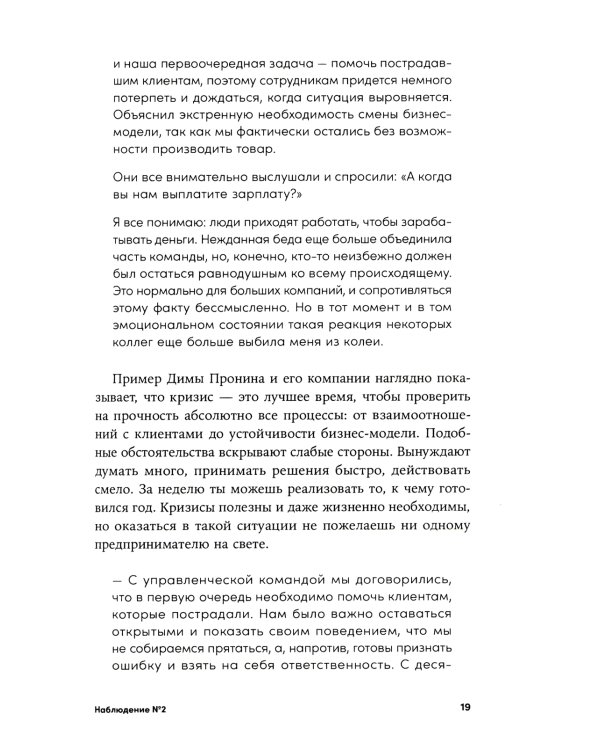 и наша первоочередная задача — помочь пострадавшим клиентам, поэтому сотрудникам придется немного потерпеть и дождаться, когда ситуация выровняется. Объяснил экстренную необходимость смены бизнес-модели, так как мы фактически остались без возможности производить товар.

Они все внимательно выслушали и спросили: «А когда вы нам выплатите зарплату?»

Я все понимаю: люди приходят работать, чтобы зарабатывать деньги. Нежданная беда еще больше объединила часть команды, но, конечно, кто-то неизбежно должен был остаться равнодушным ко всему происходящему. Это нормально для больших компаний, и сопротивляться этому факту бессмысленно. Но в тот момент и в том эмоциональном состоянии такая реакция некоторых коллег еще больше выбила меня из колеи.

Пример Димы Пронина и его компании наглядно показывает, что кризис — это лучшее время, чтобы проверить на прочность абсолютно все процессы: от взаимоотношений с клиентами до устойчивости бизнес-модели. Подобные обстоятельства вскрывают слабые стороны. Вынуждают думать много, принимать решения быстро, действовать смело. За неделю ты можешь реализовать то, к чему готовился год. Кризисы полезны и даже жизненно необходимы, но оказаться в такой ситуации не пожелаешь ни одному предпринимателю на свете.

— С управленческой командой мы договорились, что в первую очередь необходимо помочь клиентам, которые пострадали. Нам было важно оставаться открытыми и показать своим поведением, что мы не собираемся прятаться, а, напротив, готовы признать ошибку и взять на себя ответственность. С деся-

Наблюдение №2

19